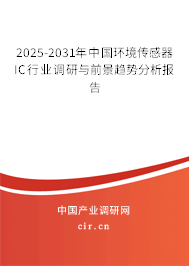 2025-2031年中国环境传感器IC行业调研与前景趋势分析报告

中国产业调研网

cir.cn